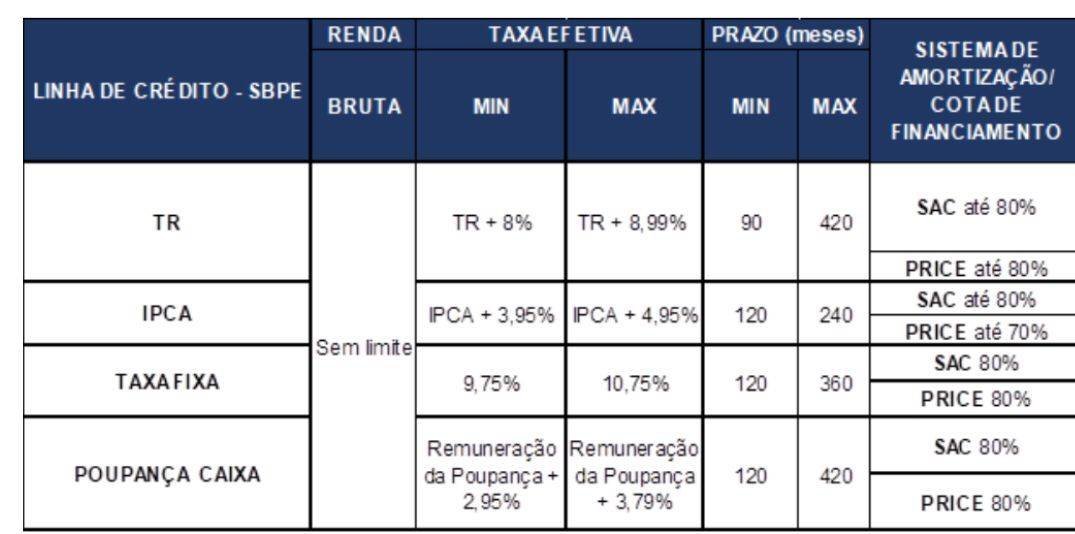 | LINHA DE CRÉDITO - SBPE | RENDA BRUTA | TAXA EFETIVA MIN | TAXA EFETIVA MAX | PRAZO (meses) MIN | PRAZO (meses) MAX | SISTEMA DE AMORTIZAÇÃO/ COTA DE FINANCIAMENTO |
|---|---|---|---|---|---|---|
| TR | Sem limite | TR + 8% | TR + 8,99% | 90 | 420 | SAC até 80% |
| | | | | | | PRICE até 80% |
| IPCA | | IPCA + 3,95% | IPCA + 4,95% | 120 | 240 | SAC até 80% |
| | | | | | | PRICE até 70% |
| TAXA FIXA | | 9,75% | 10,75% | 120 | 360 | SAC 80% |
| | | | | | | PRICE 80% |
| POUPANÇA CAIXA | | Remuneração da Poupança + 2,95% | Remuneração da Poupança + 3,79% | 120 | 420 | SAC 80% |
| | | | | | | PRICE 80% |